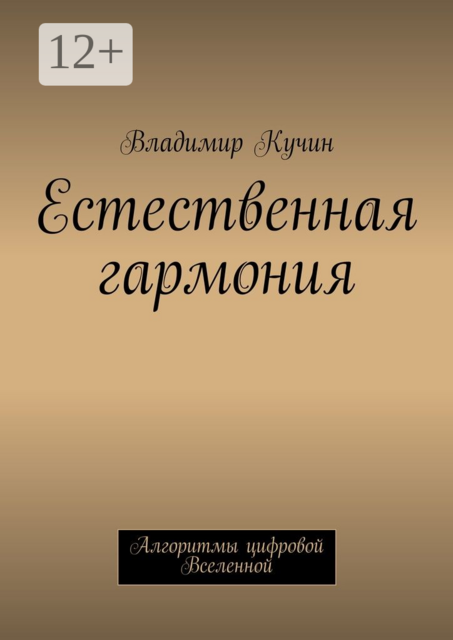 12+

Владимир Кучин

Естественная гармония

Алгоритмы цифровой Вселенной